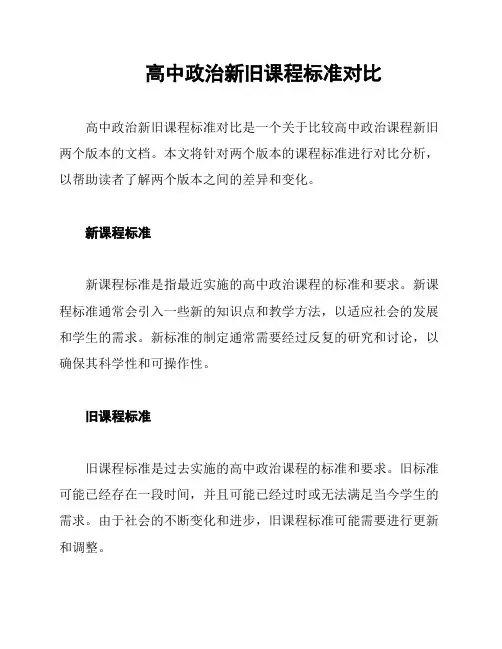 高中政治新旧课程标准对比

高中政治新旧课程标准对比是一个关于比较高中政治课程新旧两个版本的文档。本文将针对两个版本的课程标准进行对比分析，以帮助读者了解两个版本之间的差异和变化。

新课程标准

新课程标准是指最近实施的高中政治课程的标准和要求。新课程标准通常会引入一些新的知识点和教学方法，以适应社会的发展和学生的需求。新标准的制定通常需要经过反复的研究和讨论，以确保其科学性和可操作性。

旧课程标准

旧课程标准是过去实施的高中政治课程的标准和要求。旧标准可能已经存在一段时间，并且可能已经过时或无法满足当今学生的需求。由于社会的不断变化和进步，旧课程标准可能需要进行更新和调整。